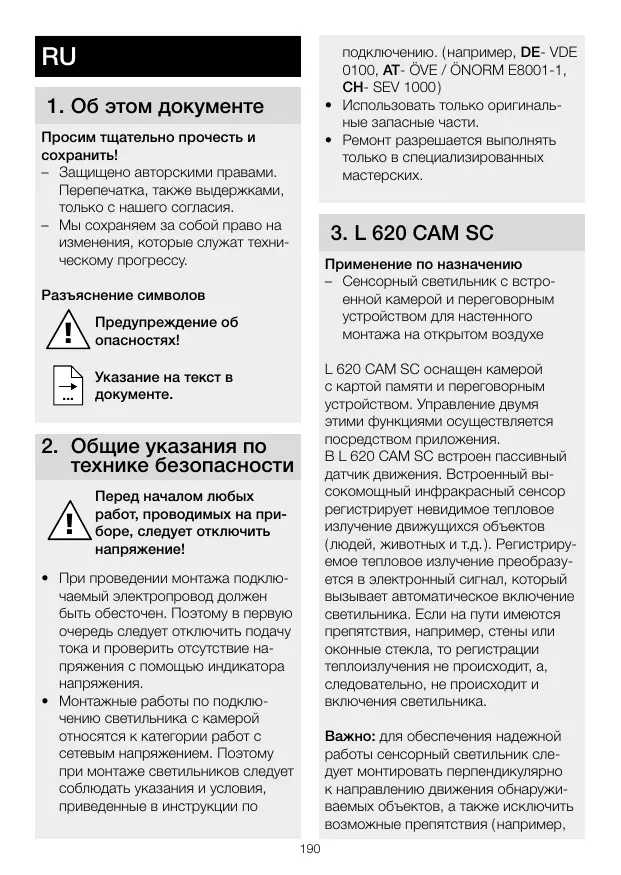 RU

1. Об этом документе

Просим тщательно прочесть и сохранить!
– Защищено авторскими правами. Перепечатка, также выдержками, только с нашего согласия.
– Мы сохраняем за собой право на изменения, которые служат техническому прогрессу.

Разъяснение символов

Предупреждение об опасностях!

Указание на текст в документе.

2. Общие указания по технике безопасности

Перед началом любых работ, проводимых на приборе, следует отключить напряжение!

• При проведении монтажа подключаемый электропровод должен быть обесточен. Поэтому в первую очередь следует отключить подачу тока и проверить отсутствие напряжения с помощью индикатора напряжения.
• Монтажные работы по подключению светильника с камерой относятся к категории работ с сетевым напряжением. Поэтому при монтаже светильников следует соблюдать указания и условия, приведенные в инструкции по подключению. (например, DE- VDE 0100, AT- ÖVE / ÖNORM E8001-1, CH- SEV 1000)
• Использовать только оригинальные запасные части.
• Ремонт разрешается выполнять только в специализированных мастерских.

3. L 620 CAM SC

Применение по назначению
– Сенсорный светильник с встроенной камерой и переговорным устройством для настенного монтажа на открытом воздухе

L 620 CAM SC оснащен камерой с картой памяти и переговорным устройством. Управление двумя этими функциями осуществляется посредством приложения.
В L 620 CAM SC встроен пассивный датчик движения. Встроенный высокомощный инфракрасный сенсор регистрирует невидимое тепловое излучение движущихся объектов (людей, животных и т.д.). Регистрируемое тепловое излучение преобразуется в электронный сигнал, который вызывает автоматическое включение светильника. Если на пути имеются препятствия, например, стены или оконные стекла, то регистрации теплоизлучения не происходит, а, следовательно, не происходит и включения светильника.

Важно: для обеспечения надежной работы сенсорный светильник следует монтировать перпендикулярно к направлению движения обнаруживаемых объектов, а также исключить возможные препятствия (например,

190